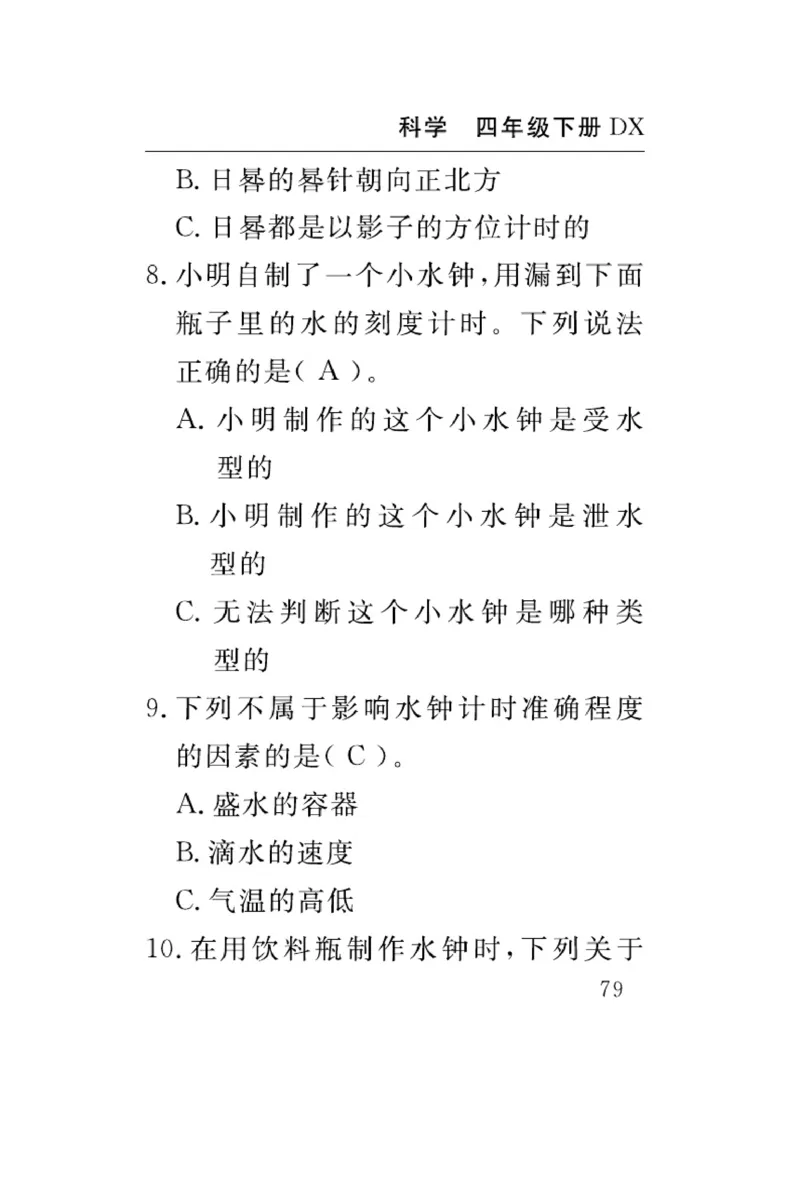 科学　四年级下册 DX

B. 日晷的晷针朝向正北方

C. 日晷都是以影子的方位计时的

8. 小明自制了一个小水钟，用漏到下面瓶子里的水的刻度计时。下列说法正确的是( A )。

A. 小明制作的这个小水钟是受水型的

B. 小明制作的这个小水钟是泄水型的

C. 无法判断这个小水钟是哪种类型的

9. 下列不属于影响水钟计时准确程度的因素的是( C )。

A. 盛水的容器

B. 滴水的速度

C. 气温的高低

10. 在用饮料瓶制作水钟时，下列关于

79